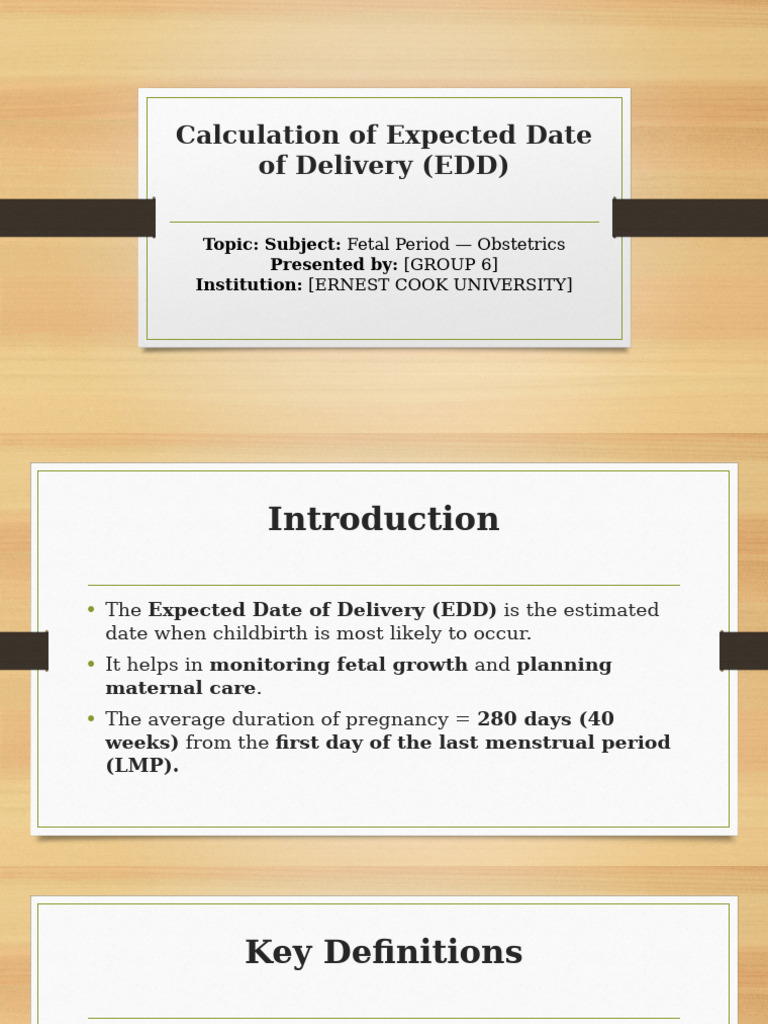 Calculation of Expected Date of Delivery (EDD)

Topic: Subject: Fetal Period — Obstetrics
Presented by: [GROUP 6]
Institution: [ERNEST COOK UNIVERSITY]

Introduction

• The Expected Date of Delivery (EDD) is the estimated date when childbirth is most likely to occur.
• It helps in monitoring fetal growth and planning maternal care.
• The average duration of pregnancy = 280 days (40 weeks) from the first day of the last menstrual period (LMP).

Key Definitions